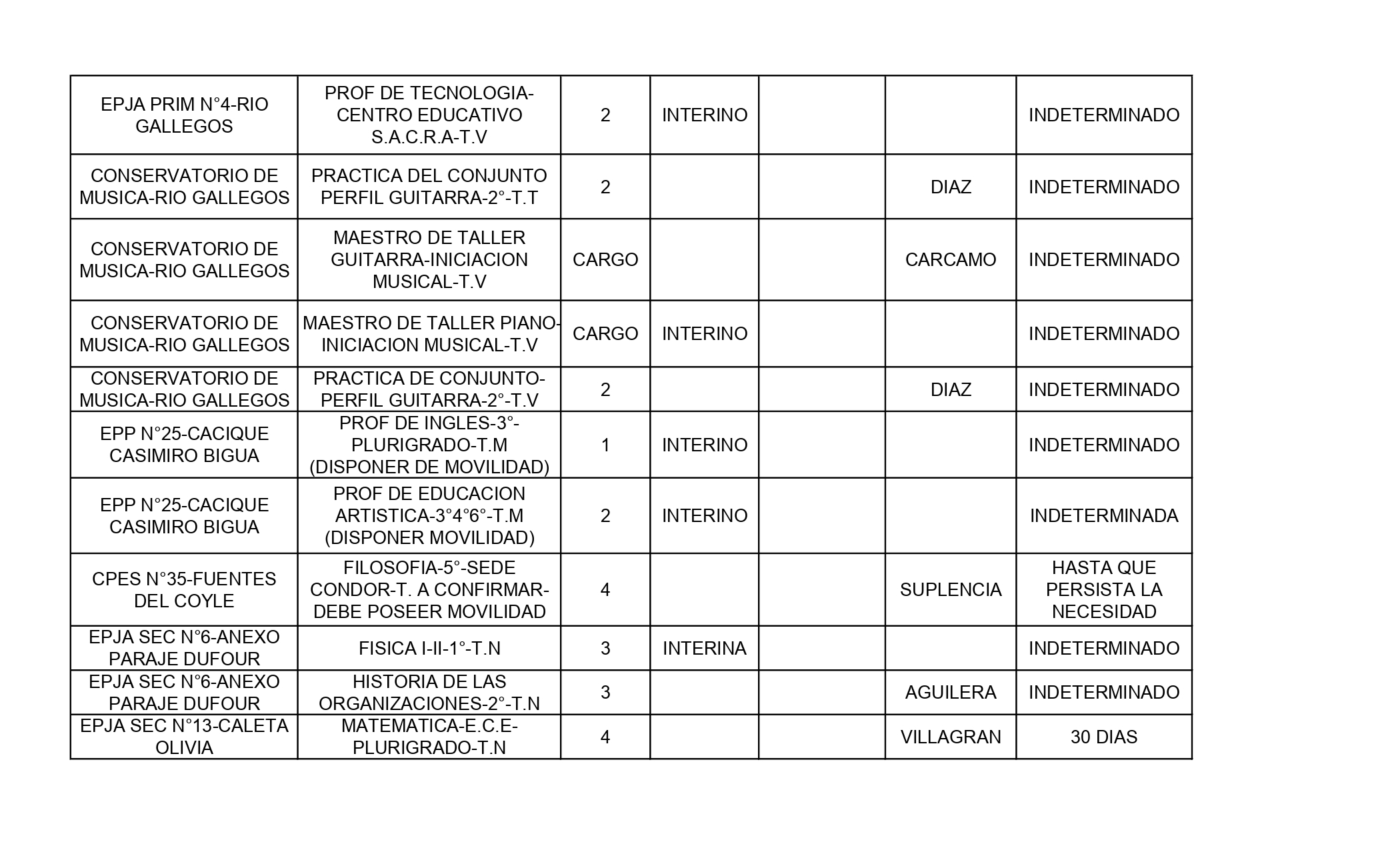 | | | | | | | |
|---|---|---|---|---|---|---|
| EPJA PRIM N°4-RIO GALLEGOS | PROF DE TECNOLOGIA-CENTRO EDUCATIVO S.A.C.R.A-T.V | 2 | INTERINO | | | INDETERMINADO |
| CONSERVATORIO DE MUSICA-RIO GALLEGOS | PRACTICA DEL CONJUNTO PERFIL GUITARRA-2°-T.T | 2 | | | DIAZ | INDETERMINADO |
| CONSERVATORIO DE MUSICA-RIO GALLEGOS | MAESTRO DE TALLER GUITARRA-INICIACION MUSICAL-T.V | CARGO | | | CARCAMO | INDETERMINADO |
| CONSERVATORIO DE MUSICA-RIO GALLEGOS | MAESTRO DE TALLER PIANO-INICIACION MUSICAL-T.V | CARGO | INTERINO | | | INDETERMINADO |
| CONSERVATORIO DE MUSICA-RIO GALLEGOS | PRACTICA DE CONJUNTO-PERFIL GUITARRA-2°-T.V | 2 | | | DIAZ | INDETERMINADO |
| EPP N°25-CACIQUE CASIMIRO BIGUA | PROF DE INGLES-3°-PLURIGRADO-T.M (DISPONER DE MOVILIDAD) | 1 | INTERINO | | | INDETERMINADO |
| EPP N°25-CACIQUE CASIMIRO BIGUA | PROF DE EDUCACION ARTISTICA-3°4°6°-T.M (DISPONER MOVILIDAD) | 2 | INTERINO | | | INDETERMINADA |
| CPES N°35-FUENTES DEL COYLE | FILOSOFIA-5°-SEDE CONDOR-T. A CONFIRMAR-DEBE POSEER MOVILIDAD | 4 | | | SUPLENCIA | HASTA QUE PERSISTA LA NECESIDAD |
| EPJA SEC N°6-ANEXO PARAJE DUFOUR | FISICA I-II-1°-T.N | 3 | INTERINA | | | INDETERMINADO |
| EPJA SEC N°6-ANEXO PARAJE DUFOUR | HISTORIA DE LAS ORGANIZACIONES-2°-T.N | 3 | | | AGUILERA | INDETERMINADO |
| EPJA SEC N°13-CALETA OLIVIA | MATEMATICA-E.C.E-PLURIGRADO-T.N | 4 | | | VILLAGRAN | 30 DIAS |